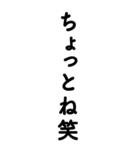 ちょっとね笑